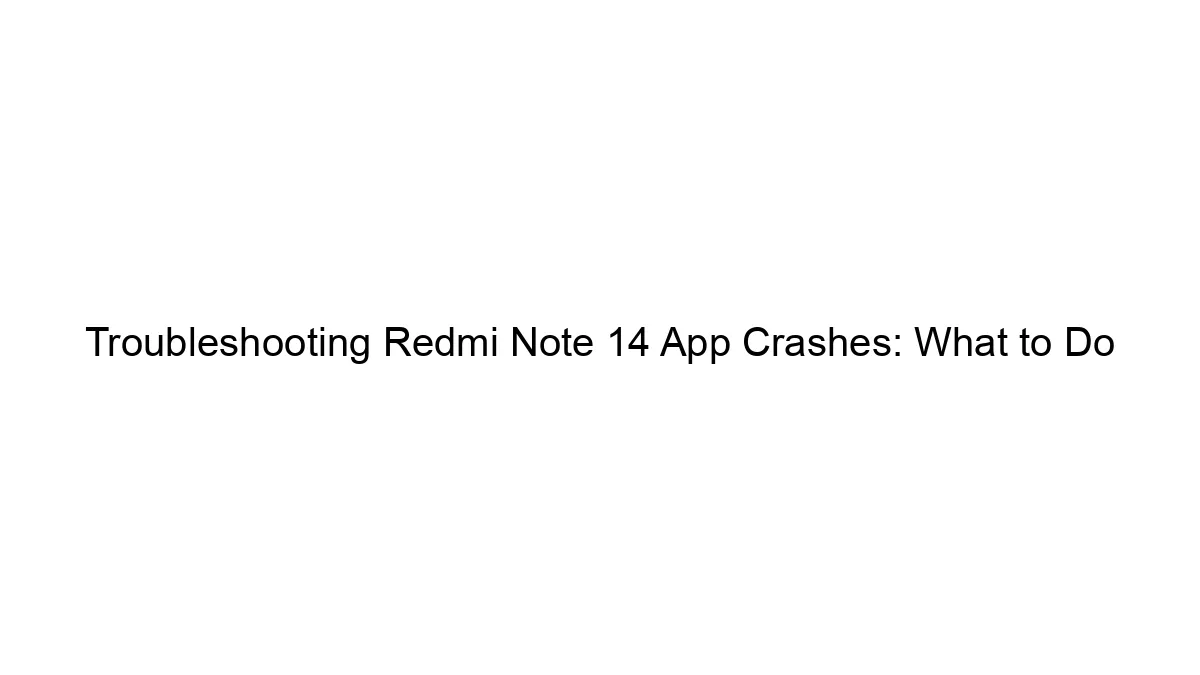 Troubleshooting Redmi Note 14 App Crashes: What to Do